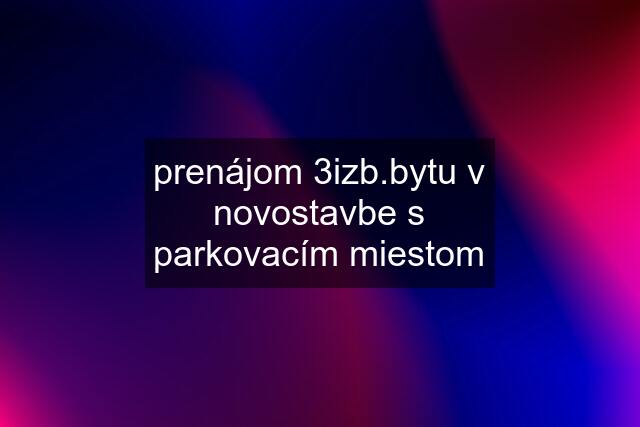 prenájom 3izb.bytu v novostavbe s parkovacím miestom